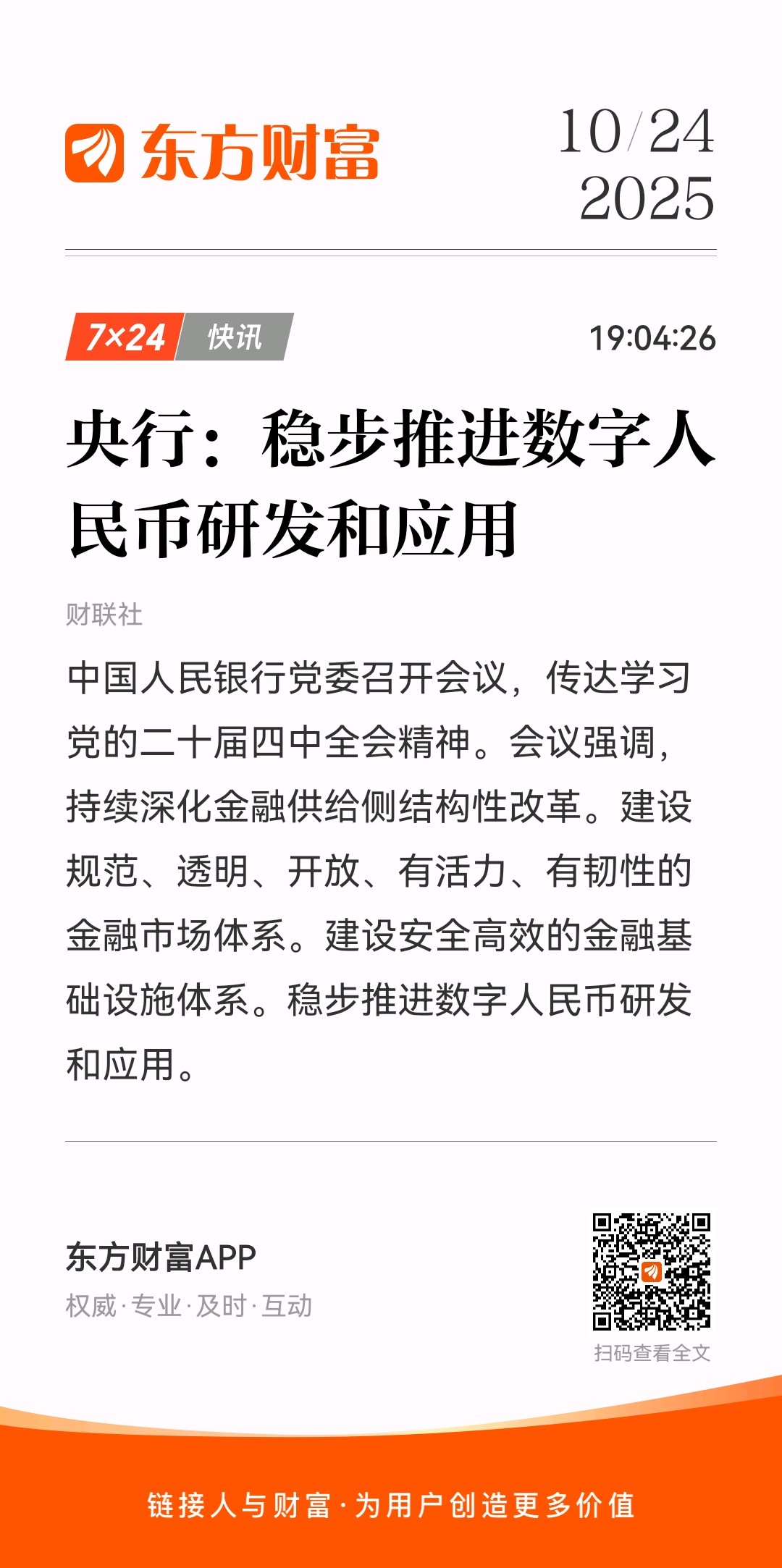 东方财富

10/24
2025

7×24 快讯

19:04:26

央行：稳步推进数字人民币研发和应用

财联社

中国人民银行党委召开会议，传达学习党的二十届四中全会精神。会议强调，持续深化金融供给侧结构性改革。建设规范、透明、开放、有活力、有韧性的金融市场体系。建设安全高效的金融基础设施体系。稳步推进数字人民币研发和应用。

东方财富APP
权威·专业·及时·互动

扫码查看全文

链接人与财富·为用户创造更多价值